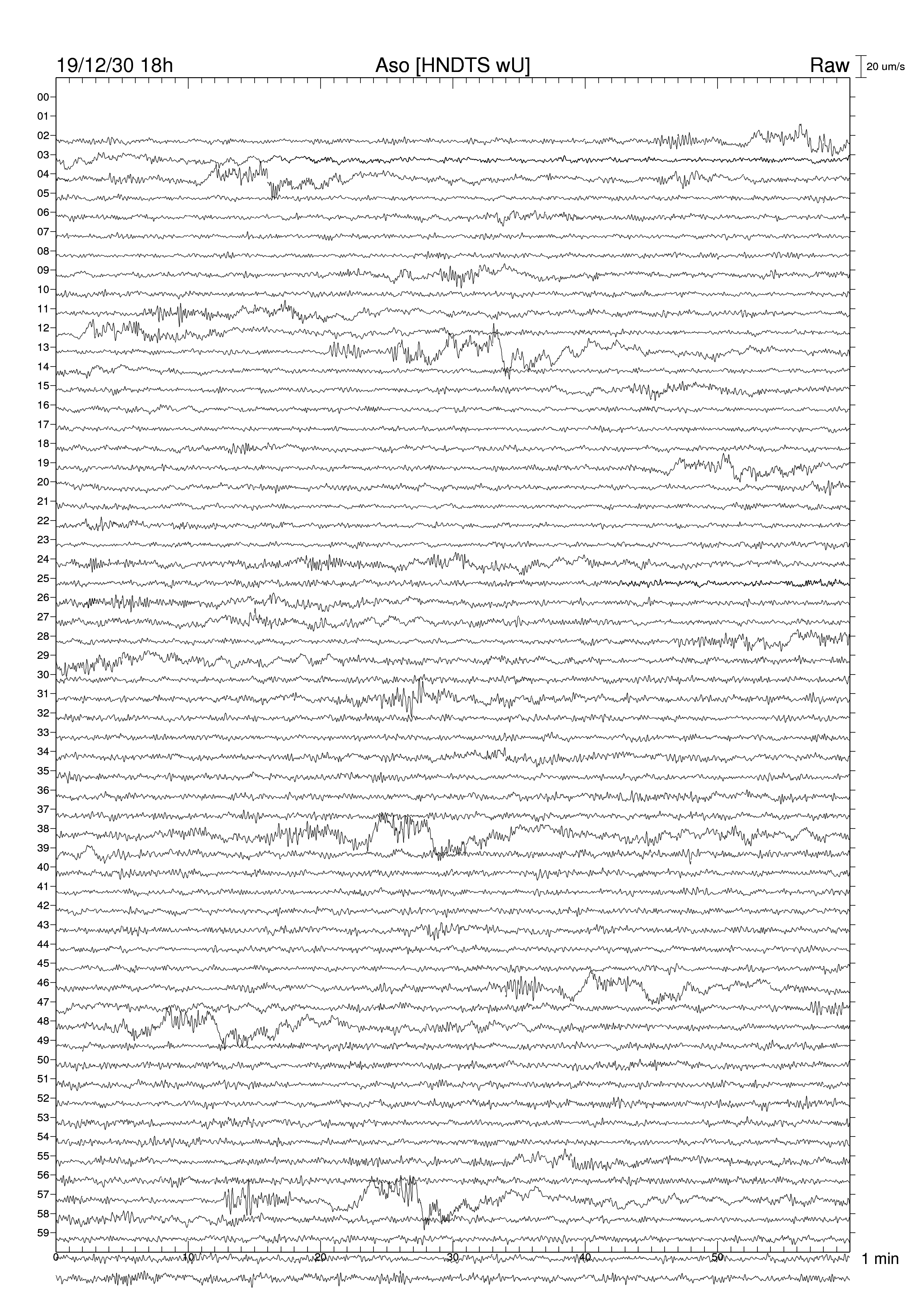 19/12/30 18h

Aso [HNDTS wU]

Raw

20 um/s

00
01
02
03
04
05
06
07
08
09
10
11
12
13
14
15
16
17
18
19
20
21
22
23
24
25
26
27
28
29
30
31
32
33
34
35
36
37
38
39
40
41
42
43
44
45
46
47
48
49
50
51
52
53
54
55
56
57
58
59

0
10
20
30
40
50

1 min